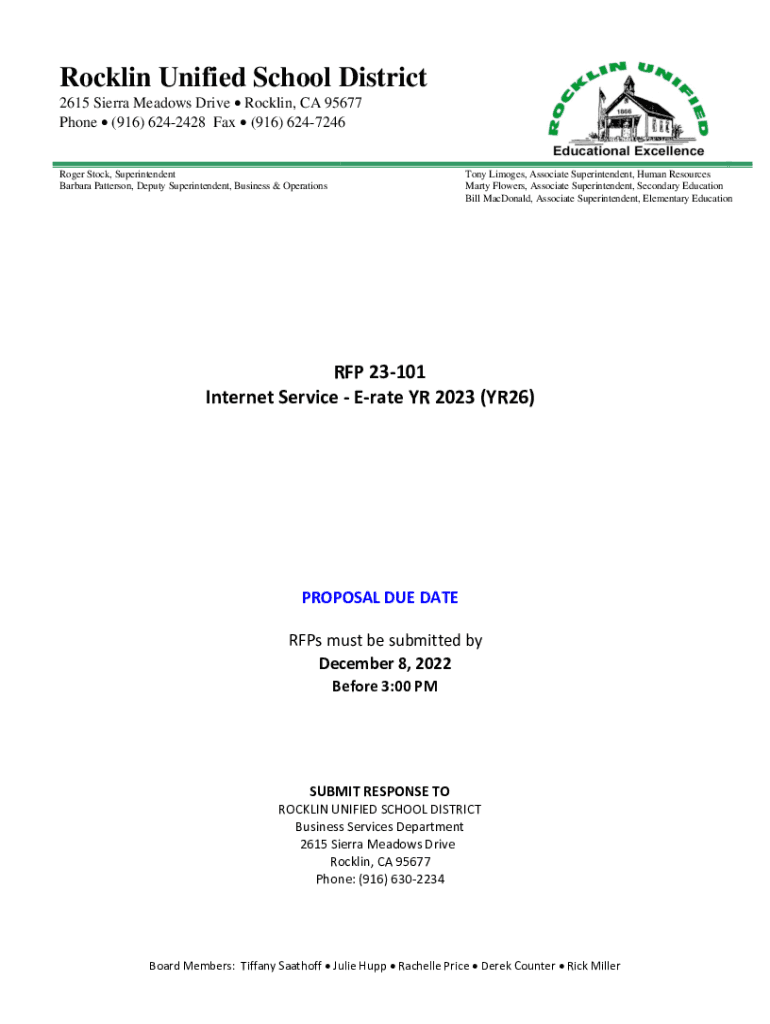 Rocklin Unified School District
2615 Sierra Meadows Drive • Rocklin, CA 95677
Phone • (916) 624-2428 Fax • (916) 624-7246

ROCKLIN UNIFIED
1866
Educational Excellence

Roger Stock, Superintendent
Barbara Patterson, Deputy Superintendent, Business & Operations

Tony Limoges, Associate Superintendent, Human Resources
Marty Flowers, Associate Superintendent, Secondary Education
Bill MacDonald, Associate Superintendent, Elementary Education

RFP 23-101
Internet Service - E-rate YR 2023 (YR26)

PROPOSAL DUE DATE

RFPs must be submitted by
December 8, 2022
Before 3:00 PM

SUBMIT RESPONSE TO
ROCKLIN UNIFIED SCHOOL DISTRICT
Business Services Department
2615 Sierra Meadows Drive
Rocklin, CA 95677
Phone: (916) 630-2234

Board Members: Tiffany Saathoff • Julie Hupp • Rachelle Price • Derek Counter • Rick Miller